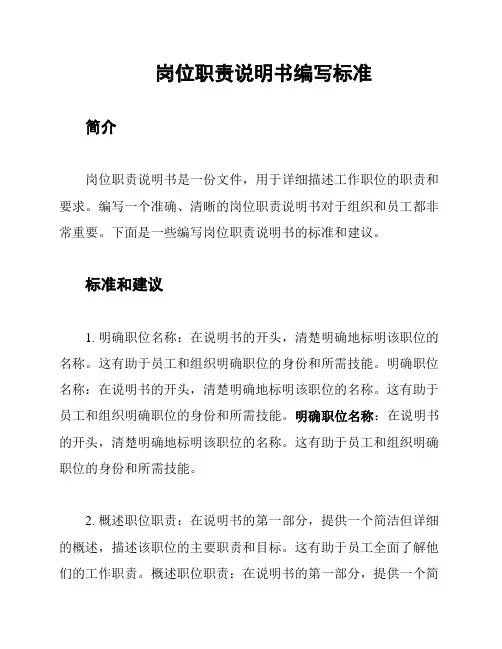 岗位职责说明书编写标准

简介

岗位职责说明书是一份文件，用于详细描述工作职位的职责和要求。编写一个准确、清晰的岗位职责说明书对于组织和员工都非常重要。下面是一些编写岗位职责说明书的标准和建议。

标准和建议

1. 明确职位名称：在说明书的开头，清楚明确地标明该职位的名称。这有助于员工和组织明确职位的身份和所需技能。明确职位名称：在说明书的开头，清楚明确地标明该职位的名称。这有助于员工和组织明确职位的身份和所需技能。明确职位名称：在说明书的开头，清楚明确地标明该职位的名称。这有助于员工和组织明确职位的身份和所需技能。

2. 概述职位职责：在说明书的第一部分，提供一个简洁但详细的概述，描述该职位的主要职责和目标。这有助于员工全面了解他们的工作职责。概述职位职责：在说明书的第一部分，提供一个简